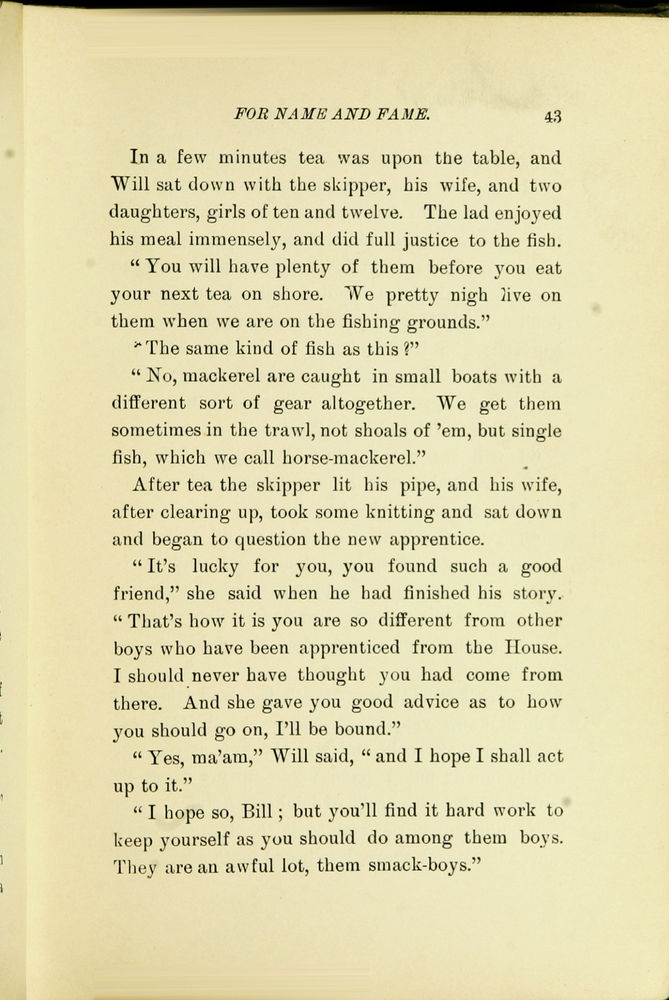 FOR NAME AND FAME. 43

In a few minutes tea was upon the table, and Will sat down with the skipper, his wife, and two daughters, girls of ten and twelve. The lad enjoyed his meal immensely, and did full justice to the fish.

"You will have plenty of them before you eat your next tea on shore. We pretty nigh live on them when we are on the fishing grounds."

"The same kind of fish as this?"

"No, mackerel are caught in small boats with a different sort of gear altogether. We get them sometimes in the trawl, not shoals of 'em, but single fish, which we call horse-mackerel."

After tea the skipper lit his pipe, and his wife, after clearing up, took some knitting and sat down and began to question the new apprentice.

"It's lucky for you, you found such a good friend," she said when he had finished his story. "That's how it is you are so different from other boys who have been apprenticed from the House. I should never have thought you had come from there. And she gave you good advice as to how you should go on, I'll be bound."

"Yes, ma'am," Will said, "and I hope I shall act up to it."

"I hope so, Bill; but you'll find it hard work to keep yourself as you should do among them boys. They are an awful lot, them smack-boys."